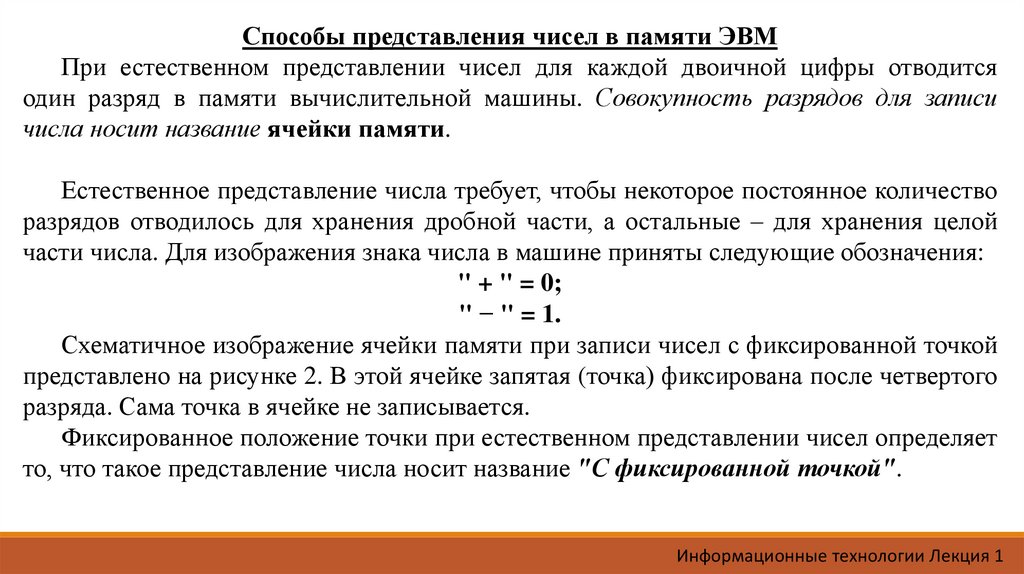 Способы представления чисел в памяти ЭВМ

При естественном представлении чисел для каждой двоичной цифры отводится один разряд в памяти вычислительной машины. Совокупность разрядов для записи числа носит название ячейки памяти.

Естественное представление числа требует, чтобы некоторое постоянное количество разрядов отводилось для хранения дробной части, а остальные – для хранения целой части числа. Для изображения знака числа в машине приняты следующие обозначения:

" + " = 0;

" − " = 1.

Схематичное изображение ячейки памяти при записи чисел с фиксированной точкой представлено на рисунке 2. В этой ячейке запятая (точка) фиксирована после четвертого разряда. Сама точка в ячейке не записывается.

Фиксированное положение точки при естественном представлении чисел определяет то, что такое представление числа носит название "С фиксированной точкой".

Информационные технологии Лекция 1